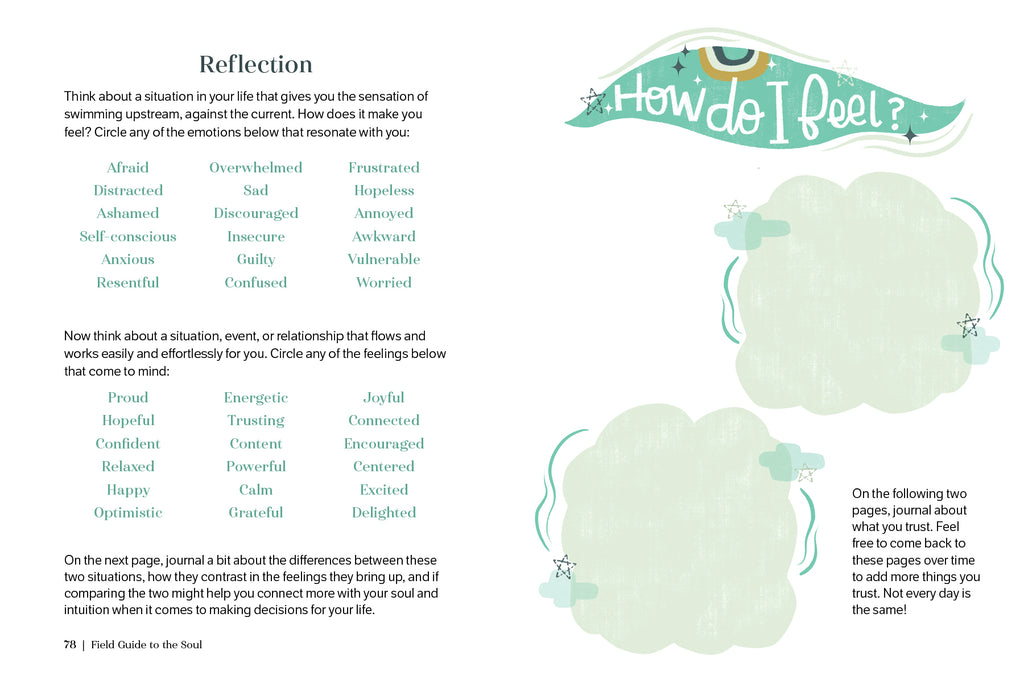 Reflection

Think about a situation in your life that gives you the sensation of swimming upstream, against the current. How does it make you feel? Circle any of the emotions below that resonate with you:

Afraid
Distracted
Ashamed
Self-conscious
Anxious
Resentful

Overwhelmed
Sad
Discouraged
Insecure
Guilty
Confused

Frustrated
Hopeless
Annoyed
Awkward
Vulnerable
Worried

Now think about a situation, event, or relationship that flows and works easily and effortlessly for you. Circle any of the feelings below that come to mind:

Proud
Hopeful
Confident
Relaxed
Happy
Optimistic

Energetic
Trusting
Content
Powerful
Calm
Grateful

Joyful
Connected
Encouraged
Centered
Excited
Delighted

On the next page, journal a bit about the differences between these two situations, how they contrast in the feelings they bring up, and if comparing the two might help you connect more with your soul and intuition when it comes to making decisions for your life.

78 | Field Guide to the Soul

How do I feel?

On the following two pages, journal about what you trust. Feel free to come back to these pages over time to add more things you trust. Not every day is the same!